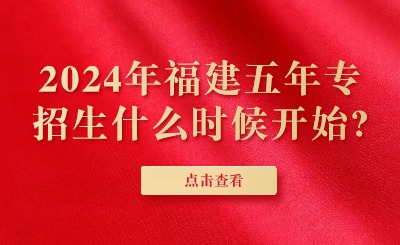 2024年福建五年专招生什么时候开始?

点击查看